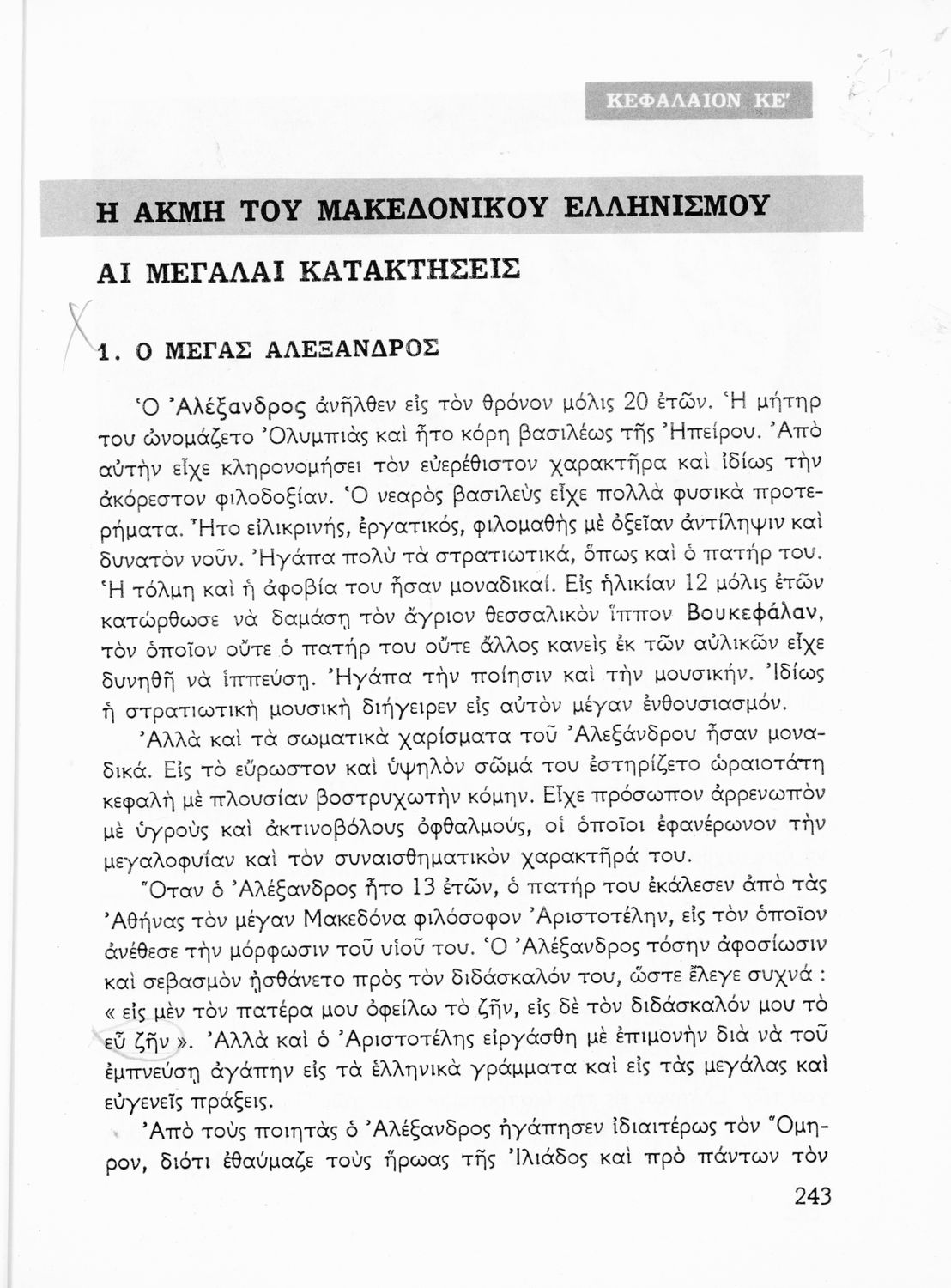 ΚΕΦΑΛΑΙΟΝ ΚΕ'

Η ΑΚΜΗ ΤΟΥ ΜΑΚΕΔΟΝΙΚΟΥ ΕΛΛΗΝΙΣΜΟΥ

ΑΙ ΜΕΓΑΛΑΙ ΚΑΤΑΚΤΗΣΕΙΣ

1. Ο ΜΕΓΑΣ ΑΛΕΞΑΝΔΡΟΣ

Ὁ Ἀλέξανδρος ἀνῆλθεν εἰς τὸν θρόνον μόλις 20 ἐτῶν. Ἡ μήτηρ του ὠνομάζετο Ὀλυμπιὰς καὶ ἦτο κόρη βασιλέως τῆς Ἠπείρου. Ἀπὸ αὐτὴν εἶχε κληρονομήσει τὸν εὐερέθιστον χαρακτῆρα καὶ ἰδίως τὴν ἀκόρεστον φιλοδοξίαν. Ὁ νεαρὸς βασιλεὺς εἶχε πολλὰ φυσικὰ προτερήματα. Ἦτο εἰλικρινής, ἐργατικός, φιλομαθὴς μὲ ὀξεῖαν ἀντίληψιν καὶ δυνατὸν νοῦν. Ἠγάπα πολὺ τὰ στρατιωτικά, ὅπως καὶ ὁ πατήρ του. Ἡ τόλμη καὶ ἡ ἀφοβία του ἦσαν μοναδικαί. Εἰς ἡλικίαν 12 μόλις ἐτῶν κατώρθωσε νὰ δαμάσῃ τὸν ἄγριον θεσσαλικὸν ἵππον Βουκεφάλαν, τὸν ὁποῖον οὔτε ὁ πατήρ του οὔτε ἄλλος κανεὶς ἐκ τῶν αὐλικῶν εἶχε δυνηθῆ νὰ ἱππεύσῃ. Ἠγάπα τὴν ποίησιν καὶ τὴν μουσικήν. Ἰδίως ἡ στρατιωτικὴ μουσικὴ διήγειρεν εἰς αὐτὸν μέγαν ἐνθουσιασμόν.

Ἀλλὰ καὶ τὰ σωματικὰ χαρίσματα τοῦ Ἀλεξάνδρου ἦσαν μοναδικά. Εἰς τὸ εὔρωστον καὶ ὑψηλὸν σῶμά του ἐστηρίζετο ὡραιοτάτη κεφαλὴ μὲ πλουσίαν βοστρυχωτὴν κόμην. Εἶχε πρόσωπον ἀρρενωπὸν μὲ ὑγροὺς καὶ ἀκτινοβόλους ὀφθαλμούς, οἱ ὁποῖοι ἐφανέρωνον τὴν μεγαλοφυΐαν καὶ τὸν συναισθηματικὸν χαρακτῆρά του.

Ὅταν ὁ Ἀλέξανδρος ἦτο 13 ἐτῶν, ὁ πατήρ του ἐκάλεσεν ἀπὸ τὰς Ἀθήνας τὸν μέγαν Μακεδόνα φιλόσοφον Ἀριστοτέλην, εἰς τὸν ὁποῖον ἀνέθεσε τὴν μόρφωσιν τοῦ υἱοῦ του. Ὁ Ἀλέξανδρος τόσην ἀφοσίωσιν καὶ σεβασμὸν ᾐσθάνετο πρὸς τὸν διδάσκαλόν του, ὥστε ἔλεγε συχνά : « εἰς μὲν τὸν πατέρα μου ὀφείλω τὸ ζῆν, εἰς δὲ τὸν διδάσκαλόν μου τὸ εὖ ζῆν ». Ἀλλὰ καὶ ὁ Ἀριστοτέλης εἰργάσθη μὲ ἐπιμονὴν διὰ νὰ τοῦ ἐμπνεύσῃ ἀγάπην εἰς τὰ ἑλληνικὰ γράμματα καὶ εἰς τὰς μεγάλας καὶ εὐγενεῖς πράξεις.

Ἀπὸ τοὺς ποιητὰς ὁ Ἀλέξανδρος ἠγάπησεν ἰδιαιτέρως τὸν Ὅμηρον, διότι ἐθαύμαζε τοὺς ἥρωας τῆς Ἰλιάδος καὶ πρὸ πάντων τὸν

243